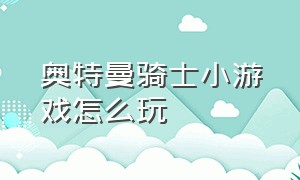 奥特曼骑士小游戏怎么玩